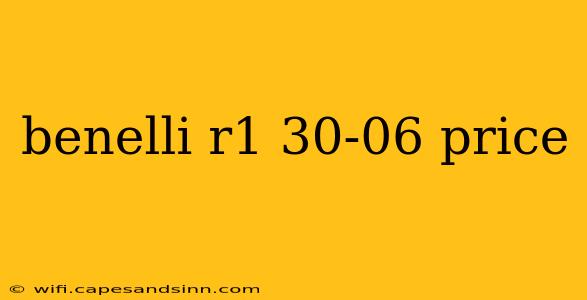 benelli r1 30-06 price

© wifi.capesandsinn.com